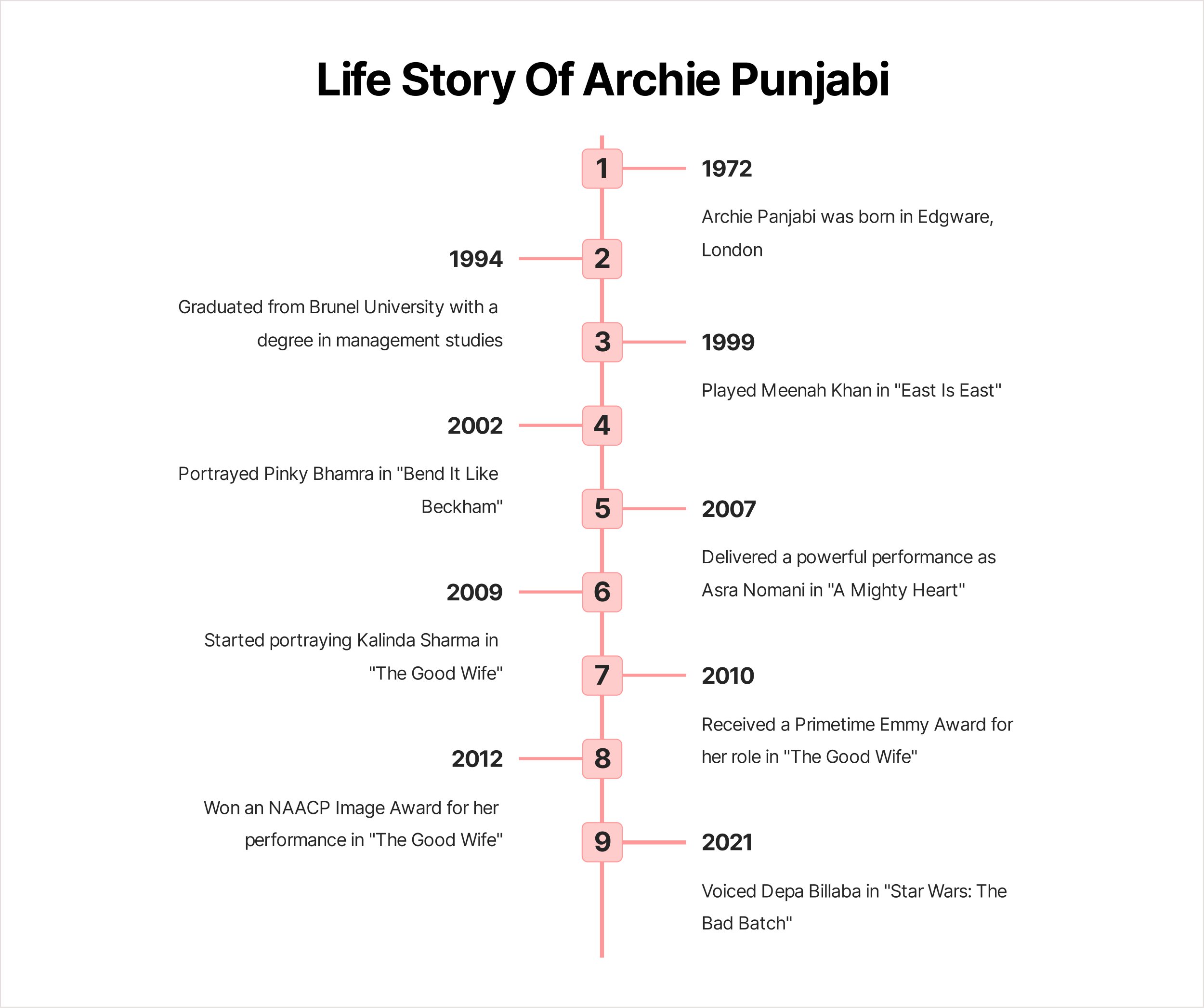 Life Story Of Archie Punjabi

1

1972

Archie Panjabi was born in Edgware, London

2

1994

Graduated from Brunel University with a degree in management studies

3

1999

Played Meenah Khan in "East Is East"

4

2002

Portrayed Pinky Bhamra in "Bend It Like Beckham"

5

2007

Delivered a powerful performance as Asra Nomani in "A Mighty Heart"

6

2009

Started portraying Kalinda Sharma in "The Good Wife"

7

2010

Received a Primetime Emmy Award for her role in "The Good Wife"

8

2012

Won an NAACP Image Award for her performance in "The Good Wife"

9

2021

Voiced Depa Billaba in "Star Wars: The Bad Batch"